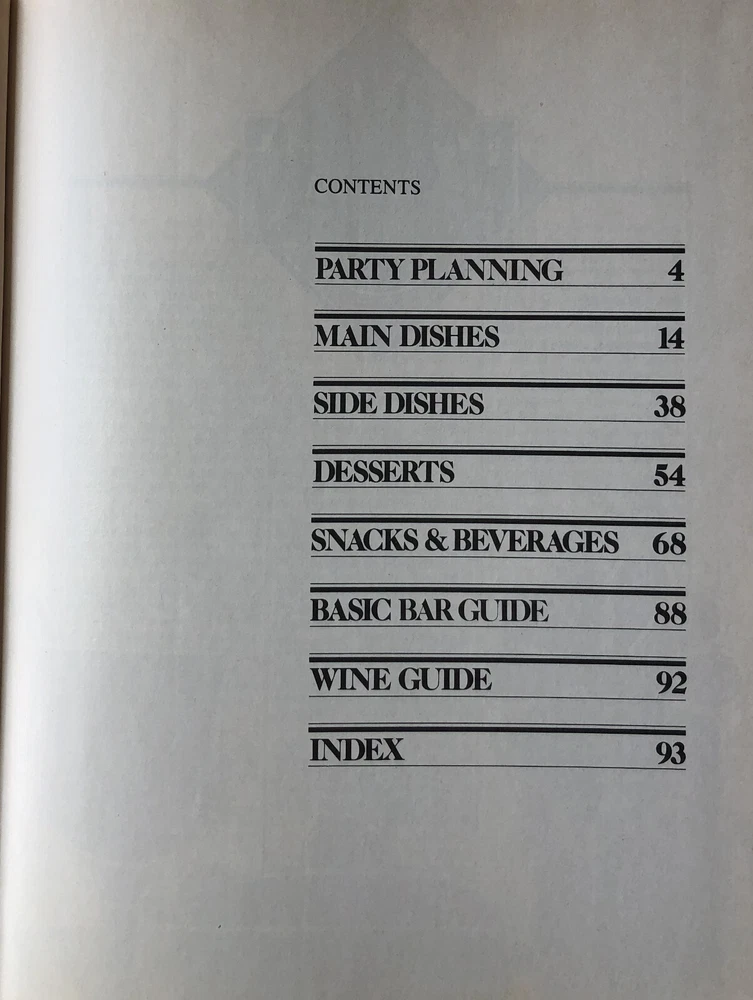 CONTENTS

PARTY PLANNING 4

MAIN DISHES 14

SIDE DISHES 38

DESSERTS 54

SNACKS & BEVERAGES 68

BASIC BAR GUIDE 88

WINE GUIDE 92

INDEX 93